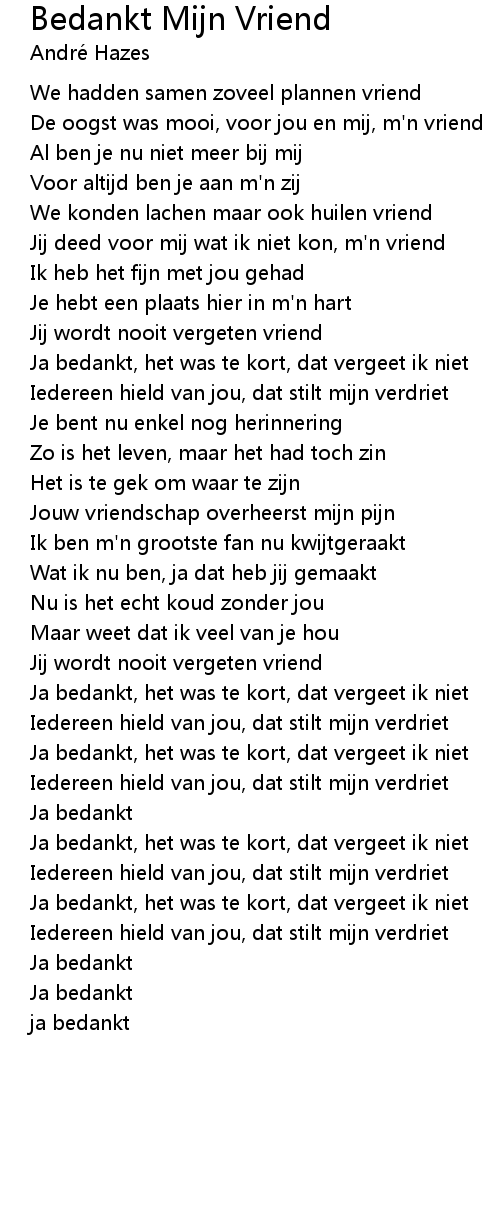 Bedankt Mijn Vriend
André Hazes

We hadden samen zoveel plannen vriend
De oogst was mooi, voor jou en mij, m'n vriend
Al ben je nu niet meer bij mij
Voor altijd ben je aan m'n zij
We konden lachen maar ook huilen vriend
Jij deed voor mij wat ik niet kon, m'n vriend
Ik heb het fijn met jou gehad
Je hebt een plaats hier in m'n hart
Jij wordt nooit vergeten vriend
Ja bedankt, het was te kort, dat vergeet ik niet
Iedereen hield van jou, dat stilt mijn verdriet
Je bent nu enkel nog herinnering
Zo is het leven, maar het had toch zin
Het is te gek om waar te zijn
Jouw vriendschap overheerst mijn pijn
Ik ben m'n grootste fan nu kwijtgeraakt
Wat ik nu ben, ja dat heb jij gemaakt
Nu is het echt koud zonder jou
Maar weet dat ik veel van je hou
Jij wordt nooit vergeten vriend
Ja bedankt, het was te kort, dat vergeet ik niet
Iedereen hield van jou, dat stilt mijn verdriet
Ja bedankt, het was te kort, dat vergeet ik niet
Iedereen hield van jou, dat stilt mijn verdriet
Ja bedankt
Ja bedankt, het was te kort, dat vergeet ik niet
Iedereen hield van jou, dat stilt mijn verdriet
Ja bedankt, het was te kort, dat vergeet ik niet
Iedereen hield van jou, dat stilt mijn verdriet
Ja bedankt
Ja bedankt
ja bedankt